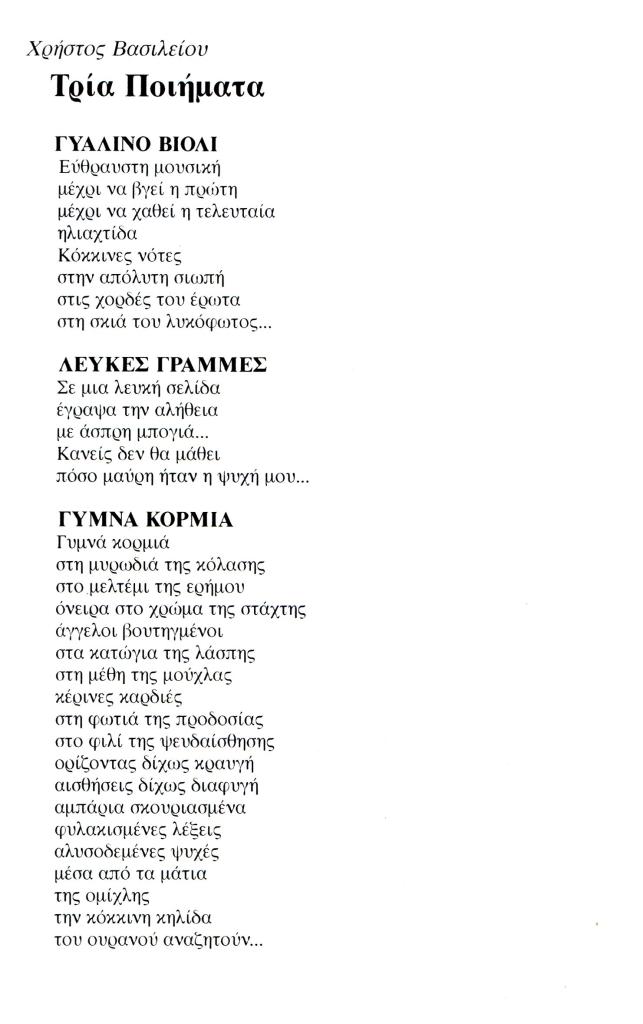 Χρήστος Βασιλείου
Τρία Ποιήματα

ΓΥΑΛΙΝΟ ΒΙΟΛΙ
Εύθραυστη μουσική
μέχρι να βγεί η πρώτη
μέχρι να χαθεί η τελευταία
ηλιαχτίδα
Κόκκινες νότες
στην απόλυτη σιωπή
στις χορδές του έρωτα
στη σκιά του λυκόφωτος...

ΛΕΥΚΕΣ ΓΡΑΜΜΕΣ
Σε μια λευκή σελίδα
έγραψα την αλήθεια
με άσπρη μπογιά...
Κανείς δεν θα μάθει
πόσο μαύρη ήταν η ψυχή μου...

ΓΥΜΝΑ ΚΟΡΜΙΑ
Γυμνά κορμιά
στη μυρωδιά της κόλασης
στο μελτέμι της ερήμου
όνειρα στο χρώμα της στάχτης
άγγελοι βουτηγμένοι
στα κατώγια της λάσπης
στη μέθη της μούχλας
κέρινες καρδιές
στη φωτιά της προδοσίας
στο φιλί της ψευδαίσθησης
ορίζοντας δίχως κραυγή
αισθήσεις δίχως διαφυγή
αμπάρια σκουριασμένα
φυλακισμένες λέξεις
αλυσοδεμένες ψυχές
μέσα από τα μάτια
της ομίχλης
την κόκκινη κηλίδα
του ουρανού αναζητούν...